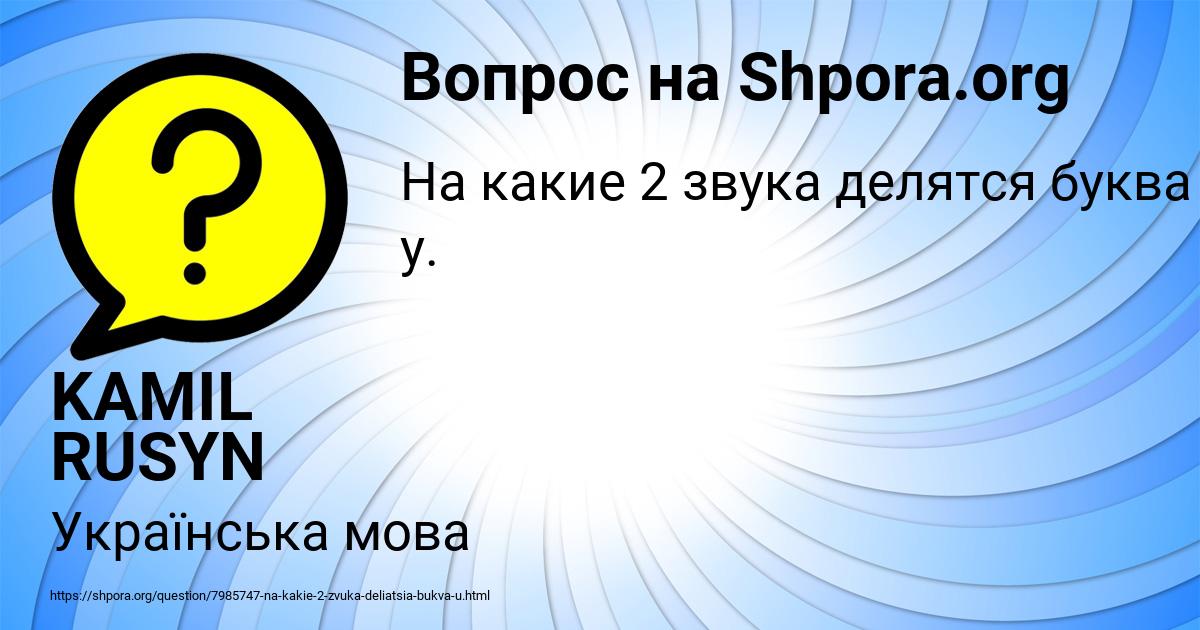 Вопрос на Shpora.org

На какие 2 звука делятся буква у.

KAMIL RUSYN

Українська мова

https://shpora.org/question/7985747-na-kakie-2-zvuka-deliatsia-bukva-u.html